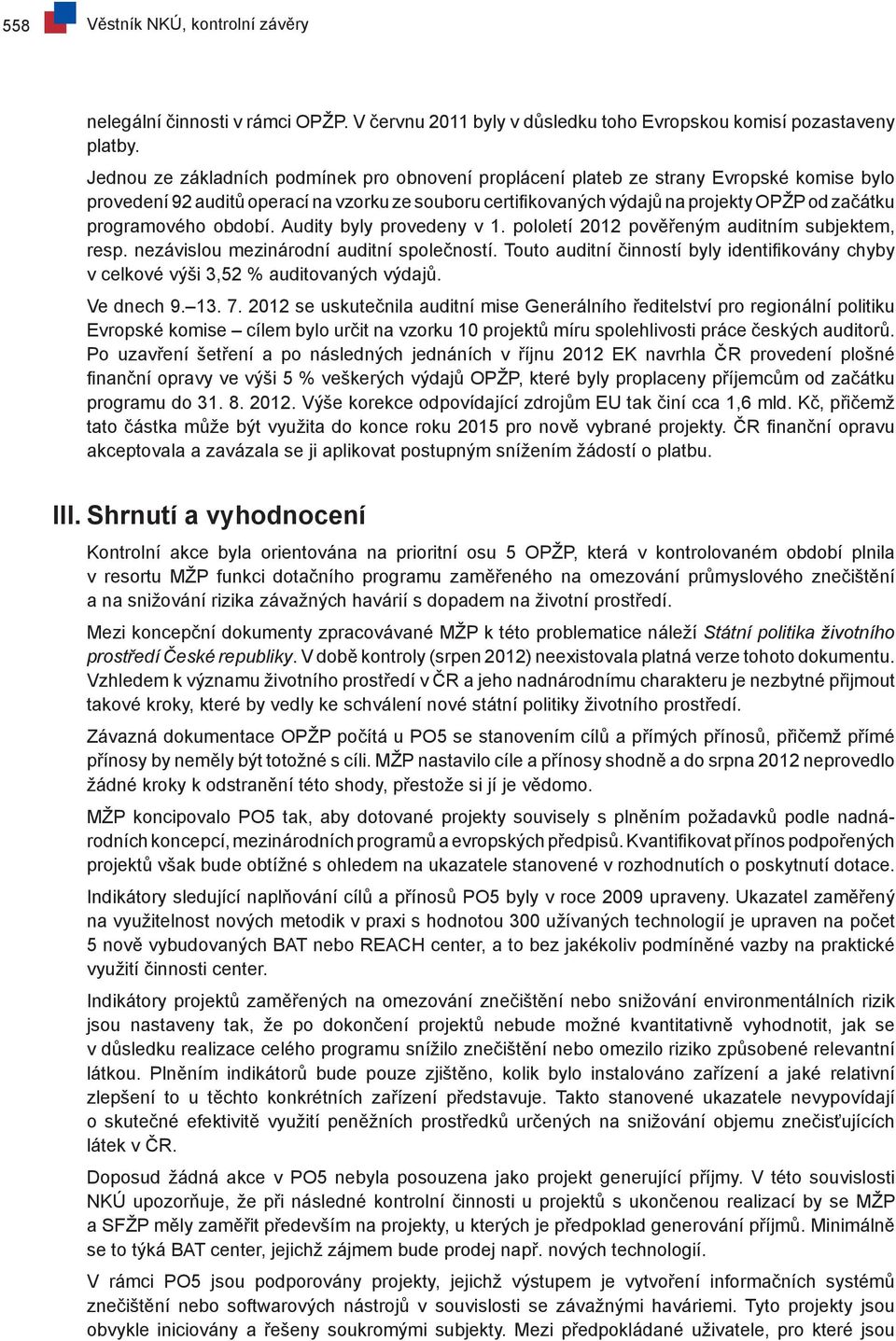 558 Věstník NKÚ, kontrolní závěry

nelegální činnosti v rámci OPŽP. V červnu 2011 byly v důsledku toho Evropskou komisí pozastaveny platby.

Jednou ze základních podmínek pro obnovení proplácení plateb ze strany Evropské komise bylo provedení 92 auditů operací na vzorku ze souboru certifikovaných výdajů na projekty OPŽP od začátku programového období. Audity byly provedeny v 1. pololetí 2012 pověřeným auditním subjektem, resp. nezávislou mezinárodní auditní společností. Touto auditní činností byly identifikovány chyby v celkové výši 3,52 % auditovaných výdajů.

Ve dnech 9.–13. 7. 2012 se uskutečnila auditní mise Generálního ředitelství pro regionální politiku Evropské komise – cílem bylo určit na vzorku 10 projektů míru spolehlivosti práce českých auditorů. Po uzavření šetření a po následných jednáních v říjnu 2012 EK navrhla ČR provedení plošné finanční opravy ve výši 5 % veškerých výdajů OPŽP, které byly proplaceny příjemcům od začátku programu do 31. 8. 2012. Výše korekce odpovídající zdrojům EU tak činí cca 1,6 mld. Kč, přičemž tato částka může být využita do konce roku 2015 pro nově vybrané projekty. ČR finanční opravu akceptovala a zavázala se ji aplikovat postupným snížením žádostí o platbu.

III. Shrnutí a vyhodnocení

Kontrolní akce byla orientována na prioritní osu 5 OPŽP, která v kontrolovaném období plnila v resortu MŽP funkci dotačního programu zaměřeného na omezování průmyslového znečištění a na snižování rizika závažných havárií s dopadem na životní prostředí.

Mezi koncepční dokumenty zpracovávané MŽP k této problematice náleží Státní politika životního prostředí České republiky. V době kontroly (srpen 2012) neexistovala platná verze tohoto dokumentu. Vzhledem k významu životního prostředí v ČR a jeho nadnárodnímu charakteru je nezbytné přijmout takové kroky, které by vedly ke schválení nové státní politiky životního prostředí.

Závazná dokumentace OPŽP počítá u PO5 se stanovením cílů a přímých přínosů, přičemž přímé přínosy by neměly být totožné s cíli. MŽP nastavilo cíle a přínosy shodně a do srpna 2012 neprovedlo žádné kroky k odstranění této shody, přestože si jí je vědomo.

MŽP koncipovalo PO5 tak, aby dotované projekty souvisely s plněním požadavků podle nadnárodních koncepcí, mezinárodních programů a evropských předpisů. Kvantifikovat přínos podpořených projektů však bude obtížné s ohledem na ukazatele stanovené v rozhodnutích o poskytnutí dotace.

Indikátory sledující naplňování cílů a přínosů PO5 byly v roce 2009 upraveny. Ukazatel zaměřený na využitelnost nových metodik v praxi s hodnotou 300 užívaných technologií je upraven na počet 5 nově vybudovaných BAT nebo REACH center, a to bez jakékoliv podmíněné vazby na praktické využití činnosti center.

Indikátory projektů zaměřených na omezování znečištění nebo snižování environmentálních rizik jsou nastaveny tak, že po dokončení projektů nebude možné kvantitativně vyhodnotit, jak se v důsledku realizace celého programu snížilo znečištění nebo omezilo riziko způsobené relevantní látkou. Plněním indikátorů bude pouze zjištěno, kolik bylo instalováno zařízení a jaké relativní zlepšení to u těchto konkrétních zařízení představuje. Takto stanovené ukazatele nevypovídají o skutečné efektivitě využití peněžních prostředků určených na snižování objemu znečisťujících látek v ČR.

Doposud žádná akce v PO5 nebyla posouzena jako projekt generující příjmy. V této souvislosti NKÚ upozorňuje, že při následné kontrolní činnosti u projektů s ukončenou realizací by se MŽP a SFŽP měly zaměřit především na projekty, u kterých je předpoklad generování příjmů. Minimálně se to týká BAT center, jejichž zájmem bude prodej např. nových technologií.

V rámci PO5 jsou podporovány projekty, jejichž výstupem je vytvoření informačních systémů znečištění nebo softwarových nástrojů v souvislosti se závažnými haváriemi. Tyto projekty jsou obvykle iniciovány a řešeny soukromými subjekty. Mezi předpokládané uživatele, pro které jsou